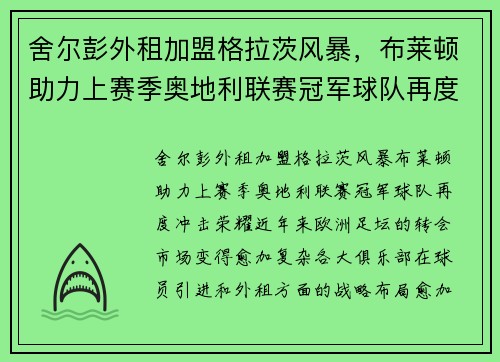 舍尔彭外租加盟格拉茨风暴，布莱顿助力上赛季奥地利联赛冠军球队再度

舍尔彭外租加盟格拉茨风暴布莱顿助力上赛季奥地利联赛冠军球队再度冲击荣耀近年来欧洲足坛的转会市场变得愈加复杂各大俱乐部在球员引进和外租方面的战略布局愈加